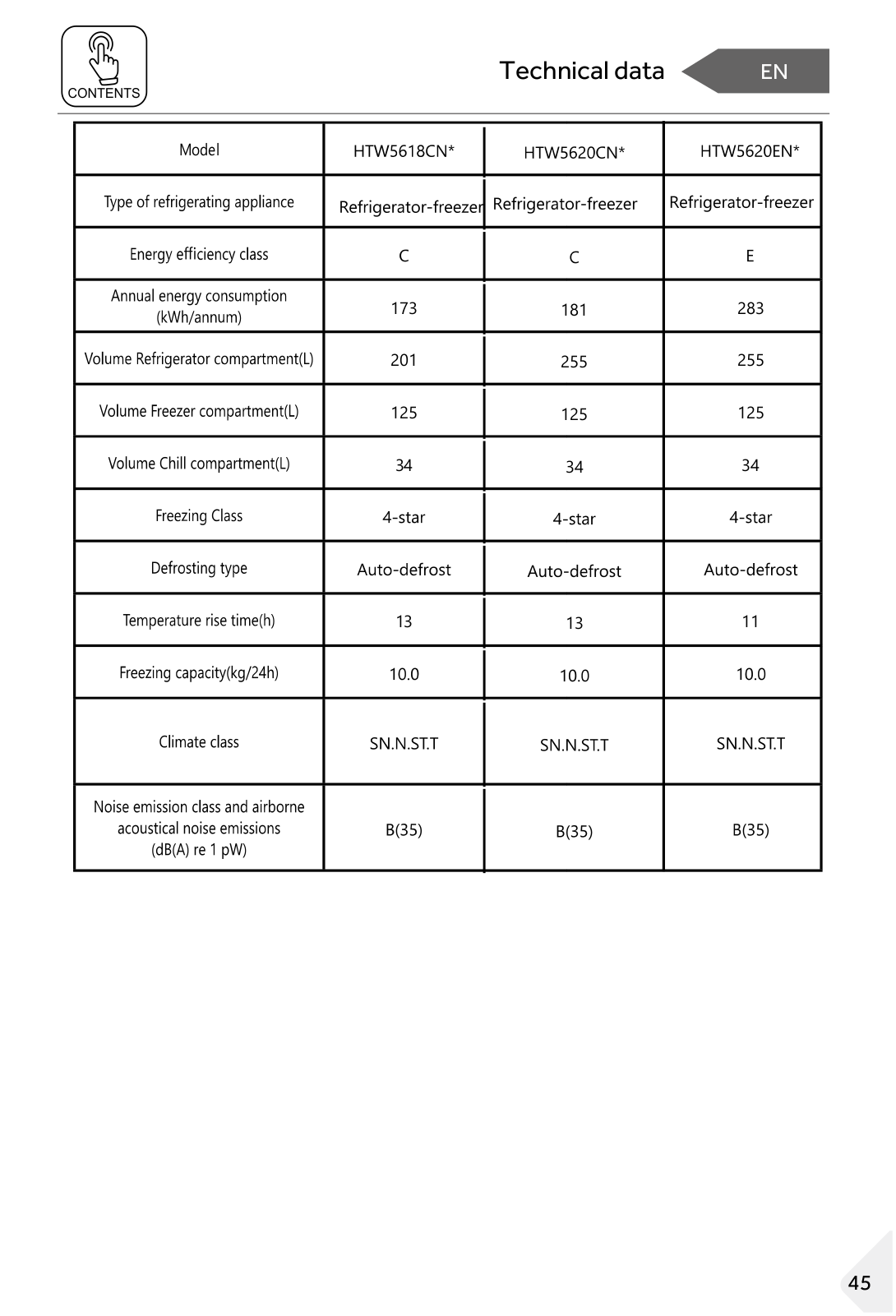 CONTENTS

Technical data

EN

| Model | HTW5618CN* | HTW5620CN* | HTW5620EN* |
|---|---|---|---|
| Type of refrigerating appliance | Refrigerator-freezer | Refrigerator-freezer | Refrigerator-freezer |
| Energy efficiency class | C | C | E |
| Annual energy consumption (kWh/annum) | 173 | 181 | 283 |
| Volume Refrigerator compartment(L) | 201 | 255 | 255 |
| Volume Freezer compartment(L) | 125 | 125 | 125 |
| Volume Chill compartment(L) | 34 | 34 | 34 |
| Freezing Class | 4-star | 4-star | 4-star |
| Defrosting type | Auto-defrost | Auto-defrost | Auto-defrost |
| Temperature rise time(h) | 13 | 13 | 11 |
| Freezing capacity(kg/24h) | 10.0 | 10.0 | 10.0 |
| Climate class | SN.N.ST.T | SN.N.ST.T | SN.N.ST.T |
| Noise emission class and airborne acoustical noise emissions (dB(A) re 1 pW) | B(35) | B(35) | B(35) |

45